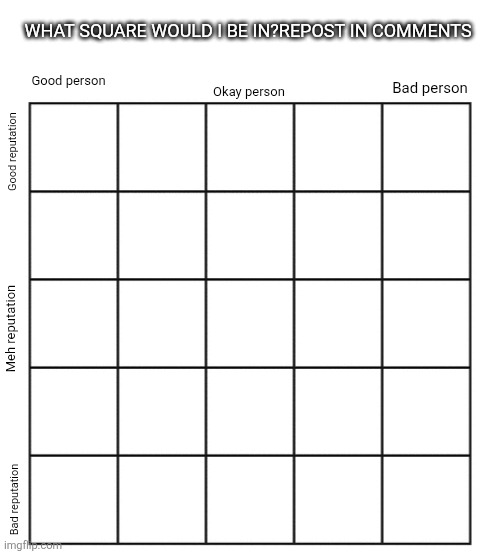 WHAT SQUARE WOULD I BE IN?REPOST IN COMMENTS

Good person
Okay person
Bad person

Good reputation
Meh reputation
Bad reputation

imgflip.com